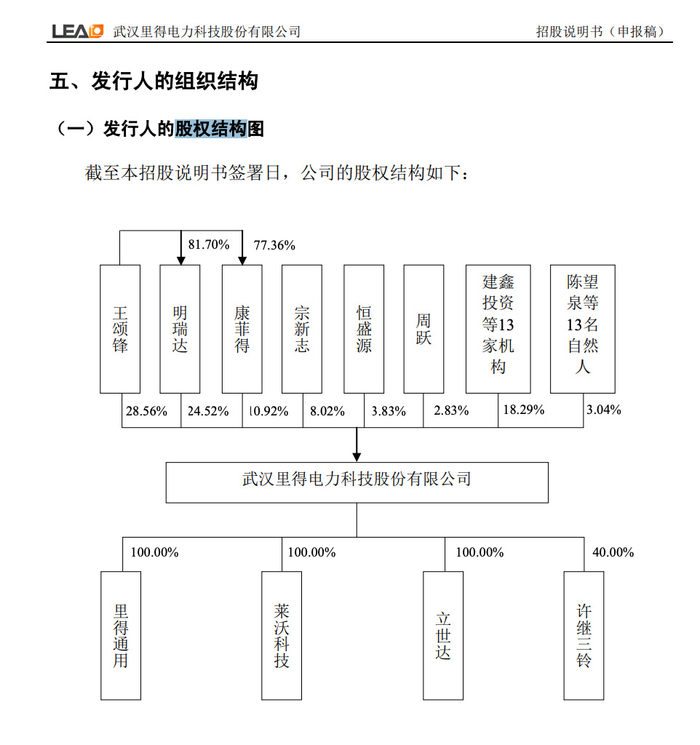 LEAD 武汉里得电力科技股份有限公司

招股说明书（申报稿）

五、发行人的组织结构

（一）发行人的股权结构图

截至本招股说明书签署日，公司的股权结构如下：

81.70%

77.36%

王颂锋

明瑞达

康菲得

宗新志

恒盛源

周跃

建鑫投资等13家机构

陈望泉等13名自然人

28.56%

24.52%

10.92%

8.02%

3.83%

2.83%

18.29%

3.04%

武汉里得电力科技股份有限公司

100.00%

100.00%

100.00%

40.00%

里得通用

莱沃科技

立世达

许继三铃